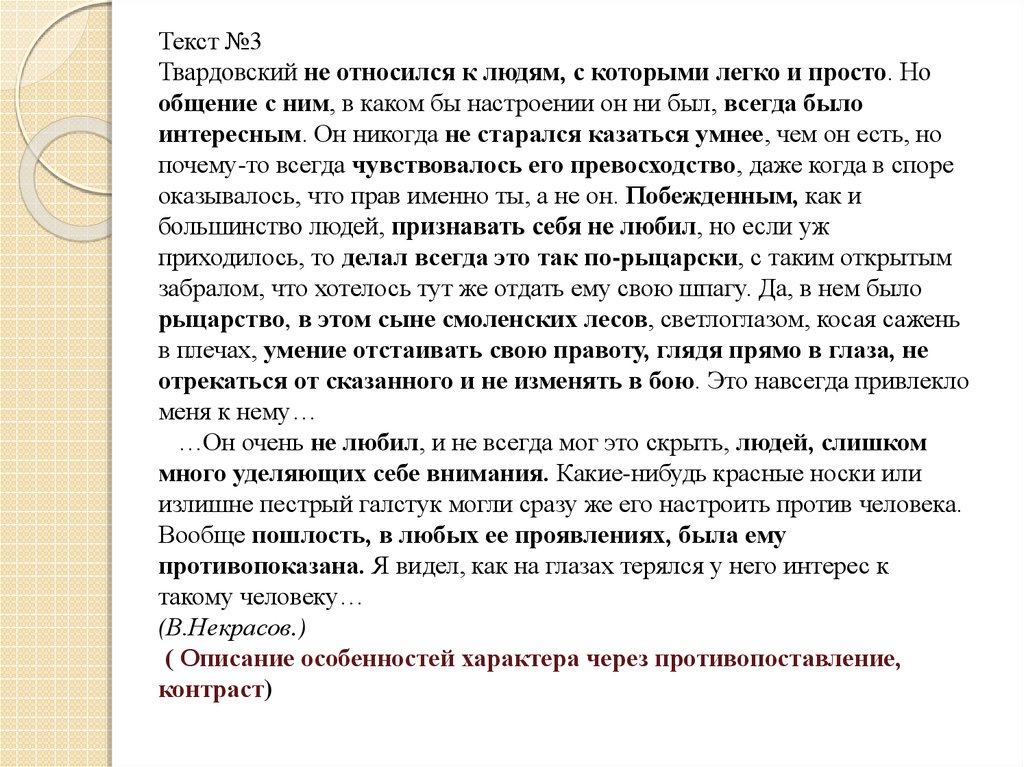 Текст №3
Твардовский не относился к людям, с которыми легко и просто. Но общение с ним, в каком бы настроении он ни был, всегда было интересным. Он никогда не старался казаться умнее, чем он есть, но почему-то всегда чувствовалось его превосходство, даже когда в споре оказывалось, что прав именно ты, а не он. Побежденным, как и большинство людей, признавать себя не любил, но если уж приходилось, то делал всегда это так по-рыцарски, с таким открытым забралом, что хотелось тут же отдать ему свою шпагу. Да, в нем было рыцарство, в этом сыне смоленских лесов, светлоглазом, косая сажень в плечах, умение отстаивать свою правоту, глядя прямо в глаза, не отрекаться от сказанного и не изменять в бою. Это навсегда привлекло меня к нему…

…Он очень не любил, и не всегда мог это скрыть, людей, слишком много уделяющих себе внимания. Какие-нибудь красные носки или излишне пестрый галстук могли сразу же его настроить против человека. Вообще пошлость, в любых ее проявлениях, была ему противопоказана. Я видел, как на глазах терялся у него интерес к такому человеку…
(В.Некрасов.)
( Описание особенностей характера через противопоставление, контраст)